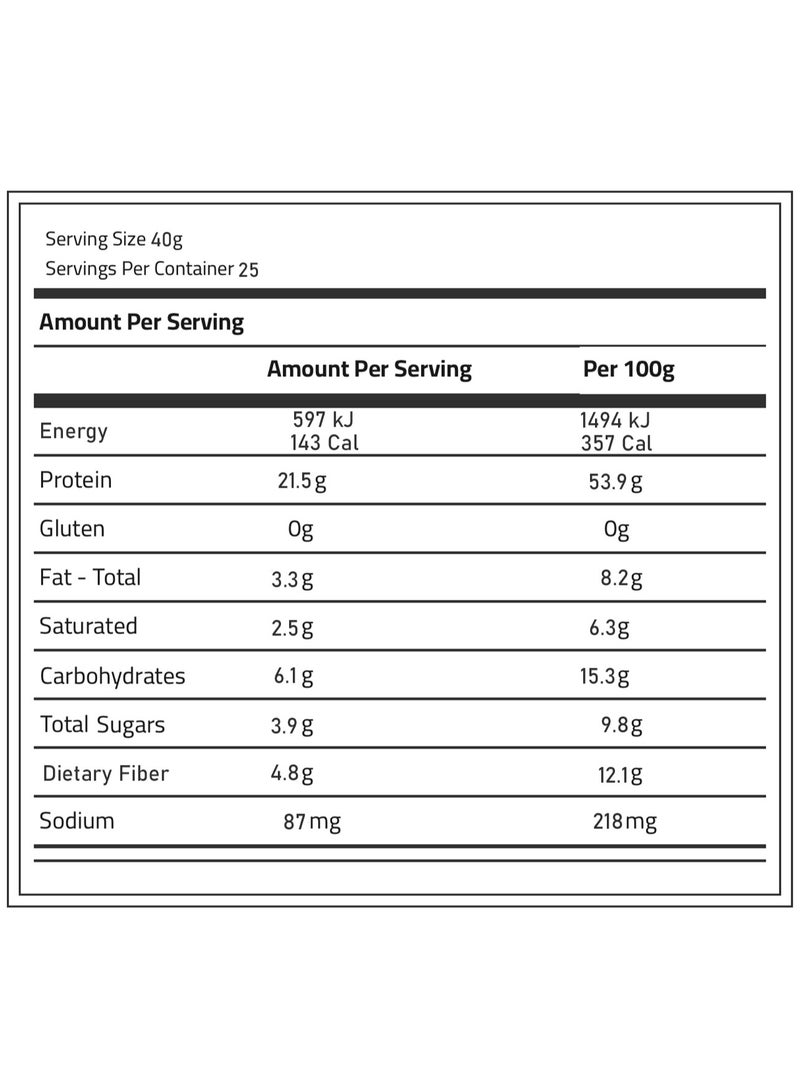 Serving Size 40g
Servings Per Container 25

Amount Per Serving

| | Amount Per Serving | Per 100g |
|---|---|---|
| Energy | 597 kJ 143 Cal | 1494 kJ 357 Cal |
| Protein | 21.5g | 53.9g |
| Gluten | 0g | 0g |
| Fat - Total | 3.3g | 8.2g |
| Saturated | 2.5g | 6.3g |
| Carbohydrates | 6.1g | 15.3g |
| Total Sugars | 3.9g | 9.8g |
| Dietary Fiber | 4.8g | 12.1g |
| Sodium | 87mg | 218mg |